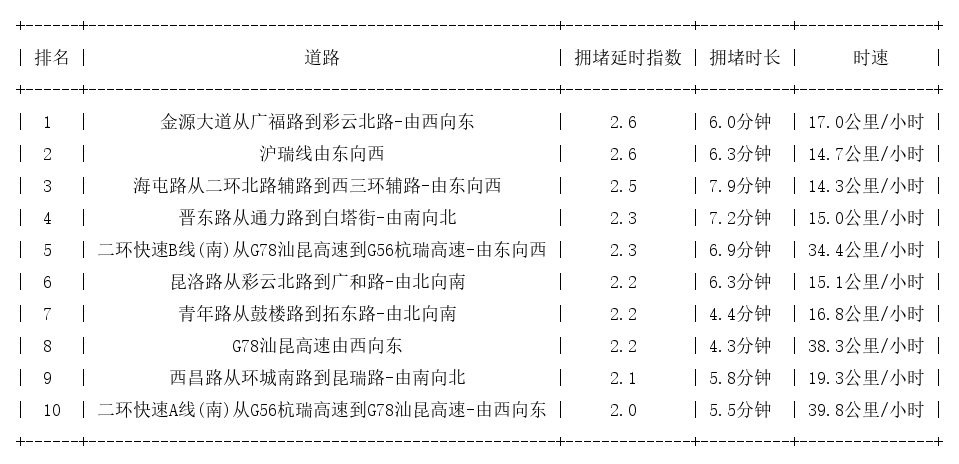 | 排名 | 道路 | 拥堵延时指数 | 拥堵时长 | 时速 |
|---|---|---|---|---|
| 1 | 金源大道从广福路到彩云北路-由西向东 | 2.6 | 6.0分钟 | 17.0公里/小时 |
| 2 | 沪瑞线由东向西 | 2.6 | 6.3分钟 | 14.7公里/小时 |
| 3 | 海屯路从二环北路辅路到西三环辅路-由东向西 | 2.5 | 7.9分钟 | 14.3公里/小时 |
| 4 | 晋东路从通力路到白塔街-由南向北 | 2.3 | 7.2分钟 | 15.0公里/小时 |
| 5 | 二环快速B线(南)从G78汕昆高速到G56杭瑞高速-由东向西 | 2.3 | 6.9分钟 | 34.4公里/小时 |
| 6 | 昆洛路从彩云北路到广和路-由北向南 | 2.2 | 6.3分钟 | 15.1公里/小时 |
| 7 | 青年路从鼓楼路到拓东路-由北向南 | 2.2 | 4.4分钟 | 16.8公里/小时 |
| 8 | G78汕昆高速由西向东 | 2.2 | 4.3分钟 | 38.3公里/小时 |
| 9 | 西昌路从环城南路到昆瑞路-由南向北 | 2.1 | 5.8分钟 | 19.3公里/小时 |
| 10 | 二环快速A线(南)从G56杭瑞高速到G78汕昆高速-由西向东 | 2.0 | 5.5分钟 | 39.8公里/小时 |